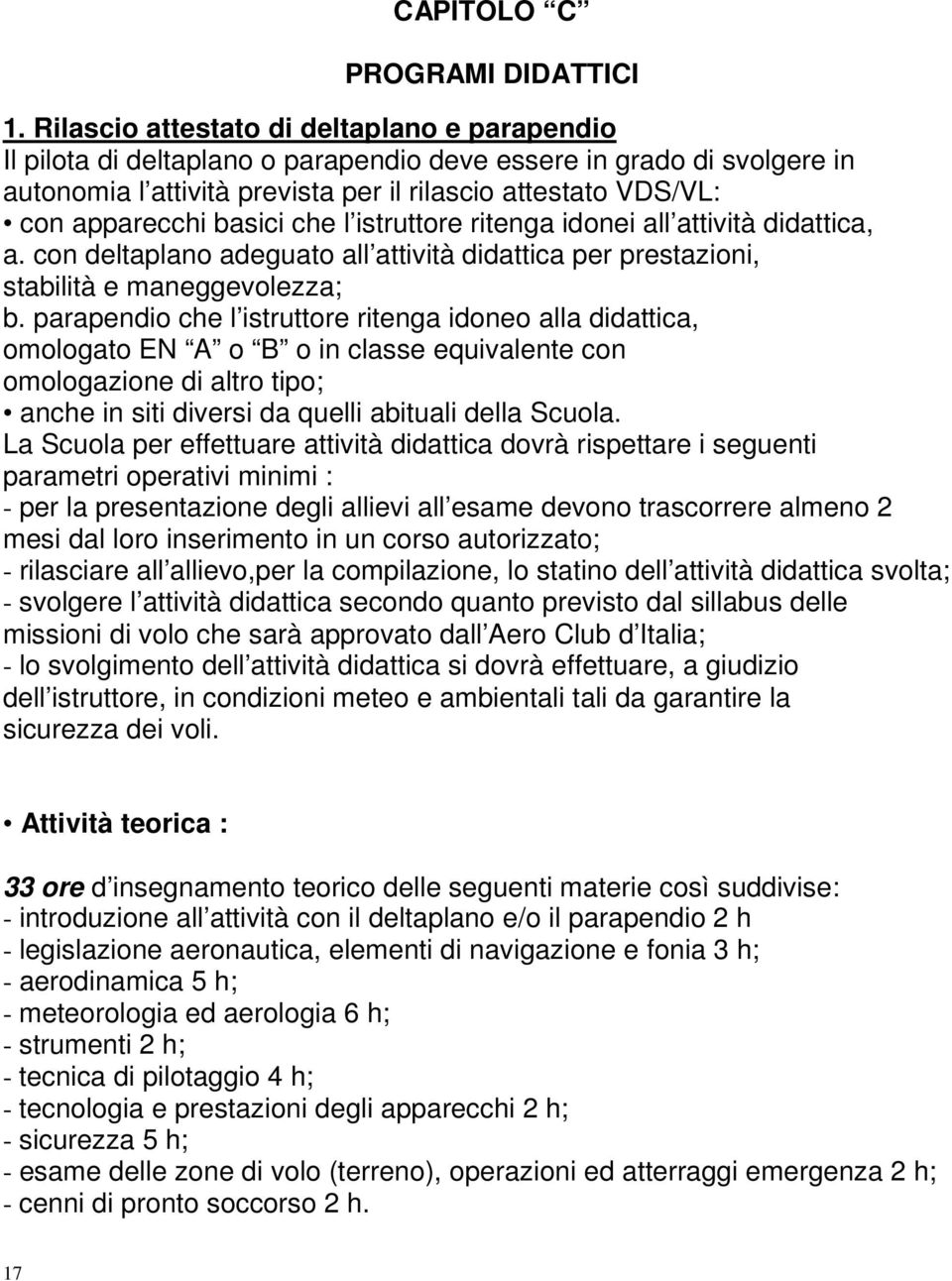 CAPITOLO “C”

PROGRAMI DIDATTICI

1. Rilascio attestato di deltaplano e parapendio
Il pilota di deltaplano o parapendio deve essere in grado di svolgere in autonomia l attività prevista per il rilascio attestato VDS/VL:
• con apparecchi basici che l istruttore ritenga idonei all attività didattica,
a. con deltaplano adeguato all attività didattica per prestazioni, stabilità e maneggevolezza;
b. parapendio che l istruttore ritenga idoneo alla didattica, omologato EN “A” o “B” o in classe equivalente con omologazione di altro tipo;
• anche in siti diversi da quelli abituali della Scuola.
La Scuola per effettuare attività didattica dovrà rispettare i seguenti parametri operativi minimi :
- per la presentazione degli allievi all esame devono trascorrere almeno 2 mesi dal loro inserimento in un corso autorizzato;
- rilasciare all allievo,per la compilazione, lo statino dell attività didattica svolta;
- svolgere l attività didattica secondo quanto previsto dal sillabus delle missioni di volo che sarà approvato dall Aero Club d Italia;
- lo svolgimento dell attività didattica si dovrà effettuare, a giudizio dell istruttore, in condizioni meteo e ambientali tali da garantire la sicurezza dei voli.

• Attività teorica :

33 ore d insegnamento teorico delle seguenti materie così suddivise:
- introduzione all attività con il deltaplano e/o il parapendio 2 h
- legislazione aeronautica, elementi di navigazione e fonia 3 h;
- aerodinamica 5 h;
- meteorologia ed aerologia 6 h;
- strumenti 2 h;
- tecnica di pilotaggio 4 h;
- tecnologia e prestazioni degli apparecchi 2 h;
- sicurezza 5 h;
- esame delle zone di volo (terreno), operazioni ed atterraggi emergenza 2 h;
- cenni di pronto soccorso 2 h.

17